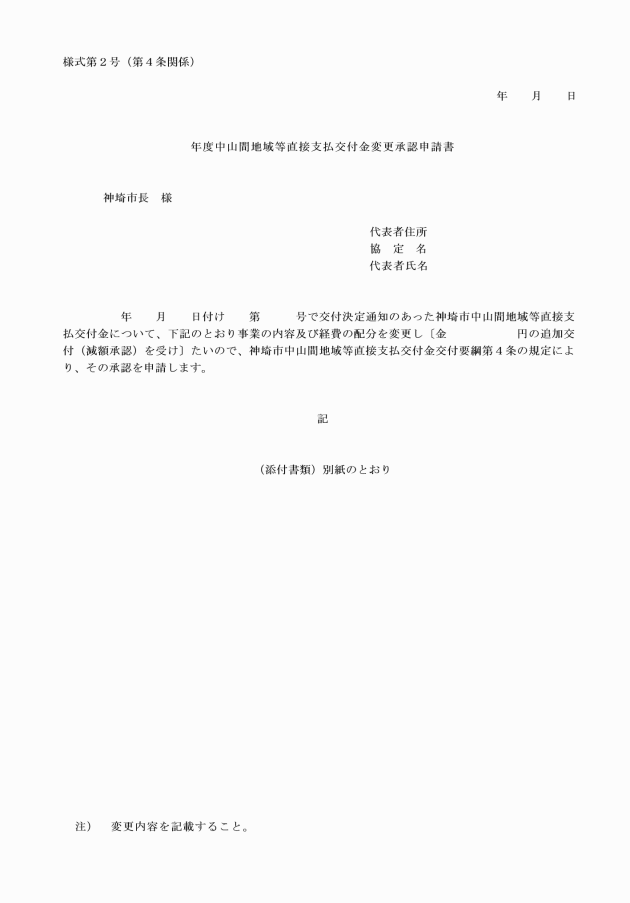 様式第２号（第４条関係）

年　月　日

年度中山間地域等直接支払交付金変更承認申請書

神埼市長　様

代表者住所
協　定　名
代表者氏名

年　月　日付け　第　号で交付決定通知のあった神埼市中山間地域等直接支払交付金について、下記のとおり事業の内容及び経費の配分を変更し〔金　円の追加交付（減額承認）を受け〕たいので、神埼市中山間地域等直接支払交付金交付要綱第４条の規定により、その承認を申請します。

記

（添付書類）別紙のとおり

注）　変更内容を記載すること。